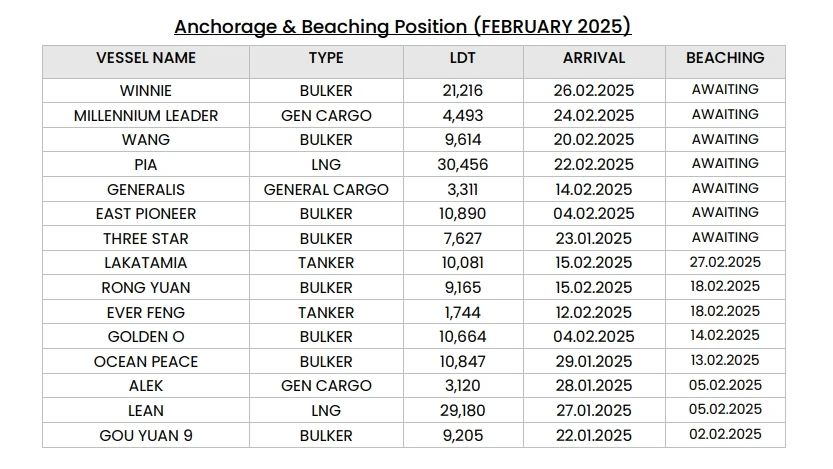 Anchorage & Beaching Position (FEBRUARY 2025)

| VESSEL NAME | TYPE | LDT | ARRIVAL | BEACHING |
|---|---|---|---|---|
| WINNIE | BULKER | 21,216 | 26.02.2025 | AWAITING |
| MILLENNIUM LEADER | GEN CARGO | 4,493 | 24.02.2025 | AWAITING |
| WANG | BULKER | 9,614 | 20.02.2025 | AWAITING |
| PIA | LNG | 30,456 | 22.02.2025 | AWAITING |
| GENERALIS | GENERAL CARGO | 3,311 | 14.02.2025 | AWAITING |
| EAST PIONEER | BULKER | 10,890 | 04.02.2025 | AWAITING |
| THREE STAR | BULKER | 7,627 | 23.01.2025 | AWAITING |
| LAKATAMIA | TANKER | 10,081 | 15.02.2025 | 27.02.2025 |
| RONG YUAN | BULKER | 9,165 | 15.02.2025 | 18.02.2025 |
| EVER FENG | TANKER | 1,744 | 12.02.2025 | 18.02.2025 |
| GOLDEN O | BULKER | 10,664 | 04.02.2025 | 14.02.2025 |
| OCEAN PEACE | BULKER | 10,847 | 29.01.2025 | 13.02.2025 |
| ALEK | GEN CARGO | 3,120 | 28.01.2025 | 05.02.2025 |
| LEAN | LNG | 29,180 | 27.01.2025 | 05.02.2025 |
| GOU YUAN 9 | BULKER | 9,205 | 22.01.2025 | 02.02.2025 |